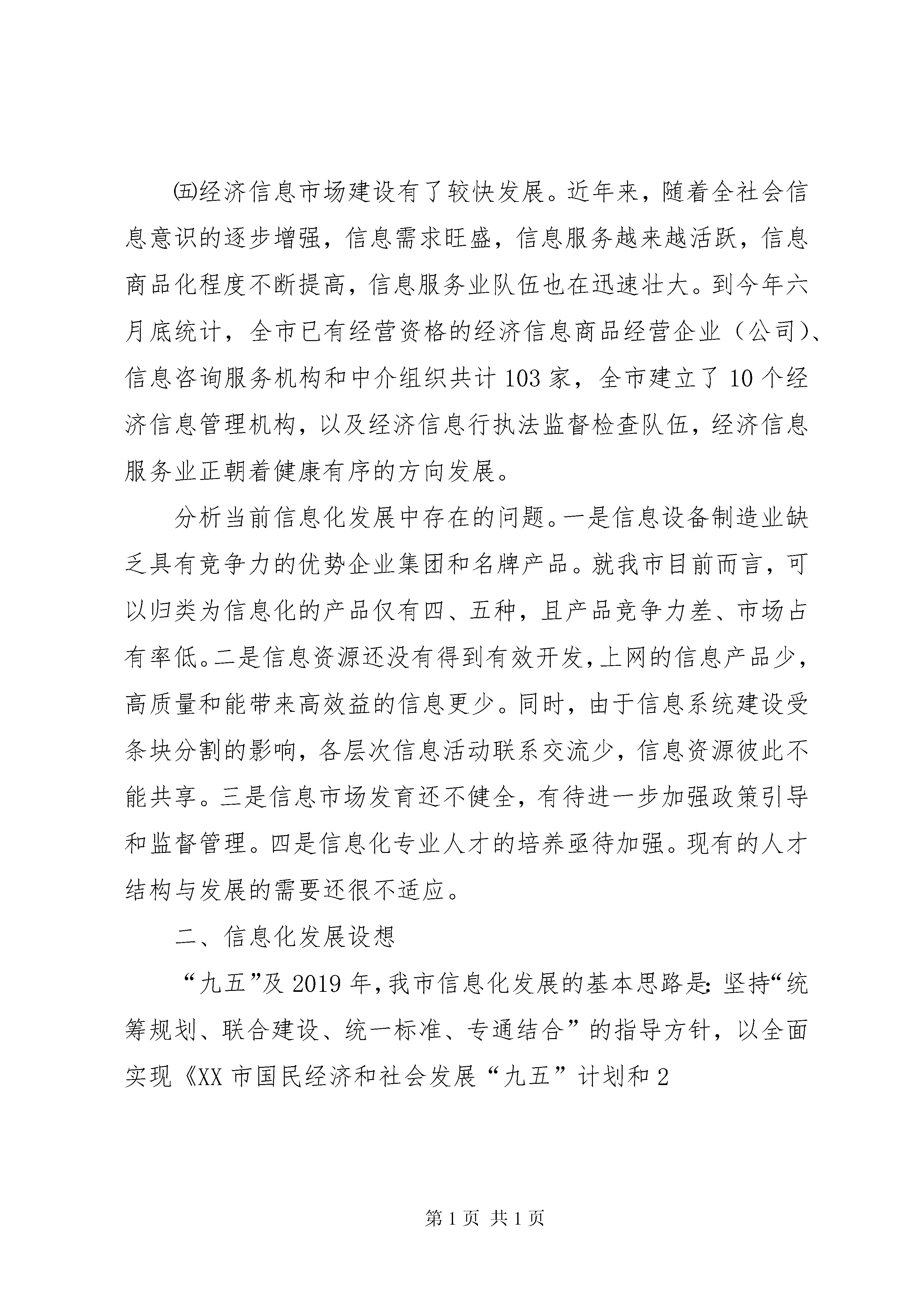 ㈤经济信息市场建设有了较快发展。近年来，随着全社会信息意识的逐步增强，信息需求旺盛，信息服务越来越活跃，信息商品化程度不断提高，信息服务业队伍也在迅速壮大。到今年六月底统计，全市已有经营资格的经济信息商品经营企业（公司）、信息咨询服务机构和中介组织共计103家，全市建立了10个经济信息管理机构，以及经济信息行执法监督检查队伍，经济信息服务业正朝着健康有序的方向发展。

分析当前信息化发展中存在的问题。一是信息设备制造业缺乏具有竞争力的优势企业集团和名牌产品。就我市目前而言，可以归类为信息化的产品仅有四、五种，且产品竞争力差、市场占有率低。二是信息资源还没有得到有效开发，上网的信息产品少，高质量和能带来高效益的信息更少。同时，由于信息系统建设受条块分割的影响，各层次信息活动联系交流少，信息资源彼此不能共享。三是信息市场发育还不健全，有待进一步加强政策引导和监督管理。四是信息化专业人才的培养亟待加强。现有的人才结构与发展的需要还很不适应。

二、信息化发展设想

“九五”及2019年，我市信息化发展的基本思路是：坚持“统筹规划、联合建设、统一标准、专通结合”的指导方针，以全面实现《XX市国民经济和社会发展“九五”计划和2

第1页 共1页